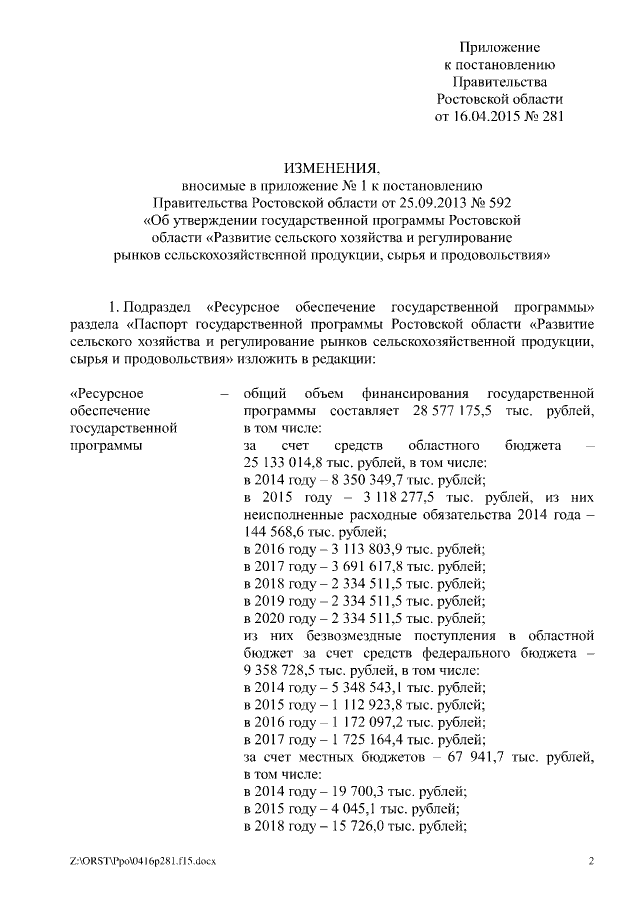 Приложение
к постановлению
Правительства
Ростовской области
от 16.04.2015 № 281

ИЗМЕНЕНИЯ,
вносимые в приложение № 1 к постановлению
Правительства Ростовской области от 25.09.2013 № 592
«Об утверждении государственной программы Ростовской области «Развитие сельского хозяйства и регулирование рынков сельскохозяйственной продукции, сырья и продовольствия»

1. Подраздел «Ресурсное обеспечение государственной программы» раздела «Паспорт государственной программы Ростовской области «Развитие сельского хозяйства и регулирование рынков сельскохозяйственной продукции, сырья и продовольствия» изложить в редакции:

«Ресурсное обеспечение государственной программы – общий объем финансирования государственной программы составляет 28 577 175,5 тыс. рублей, в том числе:
за счет средств областного бюджета – 25 133 014,8 тыс. рублей, в том числе:
в 2014 году – 8 350 349,7 тыс. рублей;
в 2015 году – 3 118 277,5 тыс. рублей, из них неисполненные расходные обязательства 2014 года – 144 568,6 тыс. рублей;
в 2016 году – 3 113 803,9 тыс. рублей;
в 2017 году – 3 691 617,8 тыс. рублей;
в 2018 году – 2 334 511,5 тыс. рублей;
в 2019 году – 2 334 511,5 тыс. рублей;
в 2020 году – 2 334 511,5 тыс. рублей;
из них безвозмездные поступления в областной бюджет за счет средств федерального бюджета – 9 358 728,5 тыс. рублей, в том числе:
в 2014 году – 5 348 543,1 тыс. рублей;
в 2015 году – 1 112 923,8 тыс. рублей;
в 2016 году – 1 172 097,2 тыс. рублей;
в 2017 году – 1 725 164,4 тыс. рублей;
за счет местных бюджетов – 67 941,7 тыс. рублей, в том числе:
в 2014 году – 19 700,3 тыс. рублей;
в 2015 году – 4 045,1 тыс. рублей;
в 2018 году – 15 726,0 тыс. рублей;

Z:\ORST\Ppo\0416p281.f15.docx 2